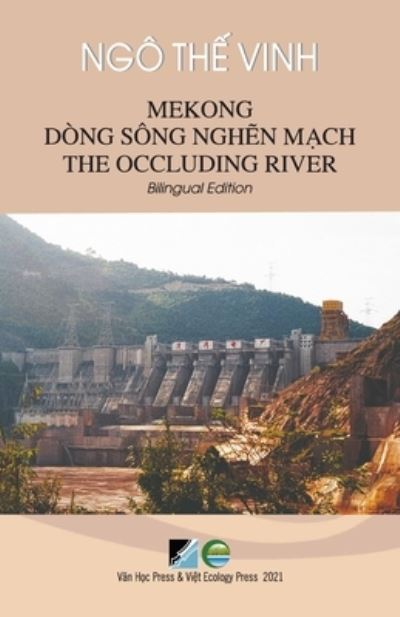 NGÔ THẾ VINH

MEKONG
DÒNG SÔNG NGHẼN MẠCH
THE OCCLUDING RIVER

Bilingual Edition

Văn Học Press & Việt Ecology Press 2021